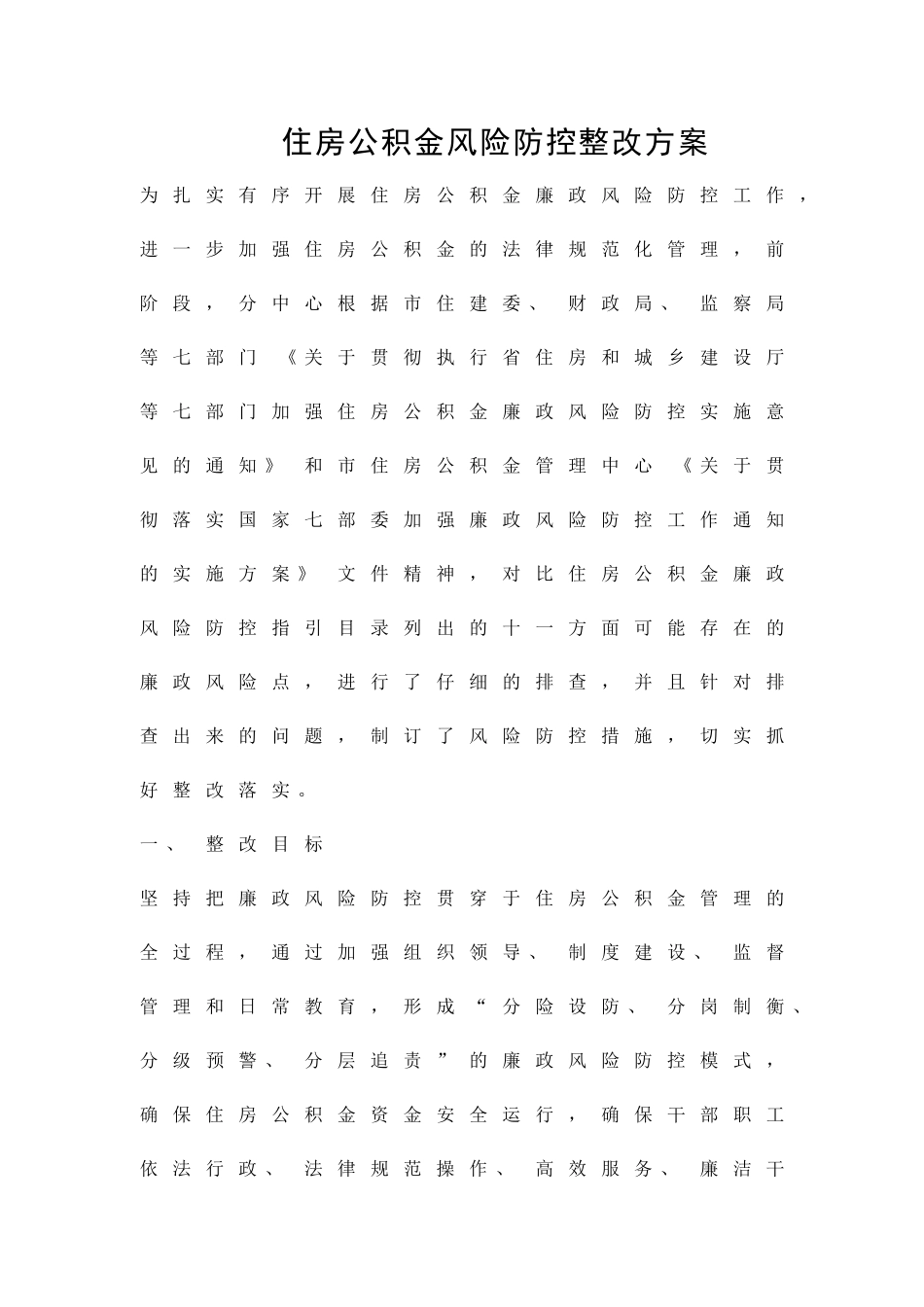 住房公积金风险防控整改方案

为扎实有序开展住房公积金廉政风险防控工作，进一步加强住房公积金的法律规范化管理，前阶段，分中心根据市住建委、财政局、监察局等七部门《关于贯彻执行省住房和城乡建设厅等七部门加强住房公积金廉政风险防控实施意见的通知》和市住房公积金管理中心《关于贯彻落实国家七部委加强廉政风险防控工作通知的实施方案》文件精神，对比住房公积金廉政风险防控指引目录列出的十一方面可能存在的廉政风险点，进行了仔细的排查，并且针对排查出来的问题，制订了风险防控措施，切实抓好整改落实。

一、整改目标

坚持把廉政风险防控贯穿于住房公积金管理的全过程，通过加强组织领导、制度建设、监督管理和日常教育，形成“分险设防、分岗制衡、分级预警、分层追责”的廉政风险防控模式，确保住房公积金资金安全运行，确保干部职工依法行政、法律规范操作、高效服务、廉洁干